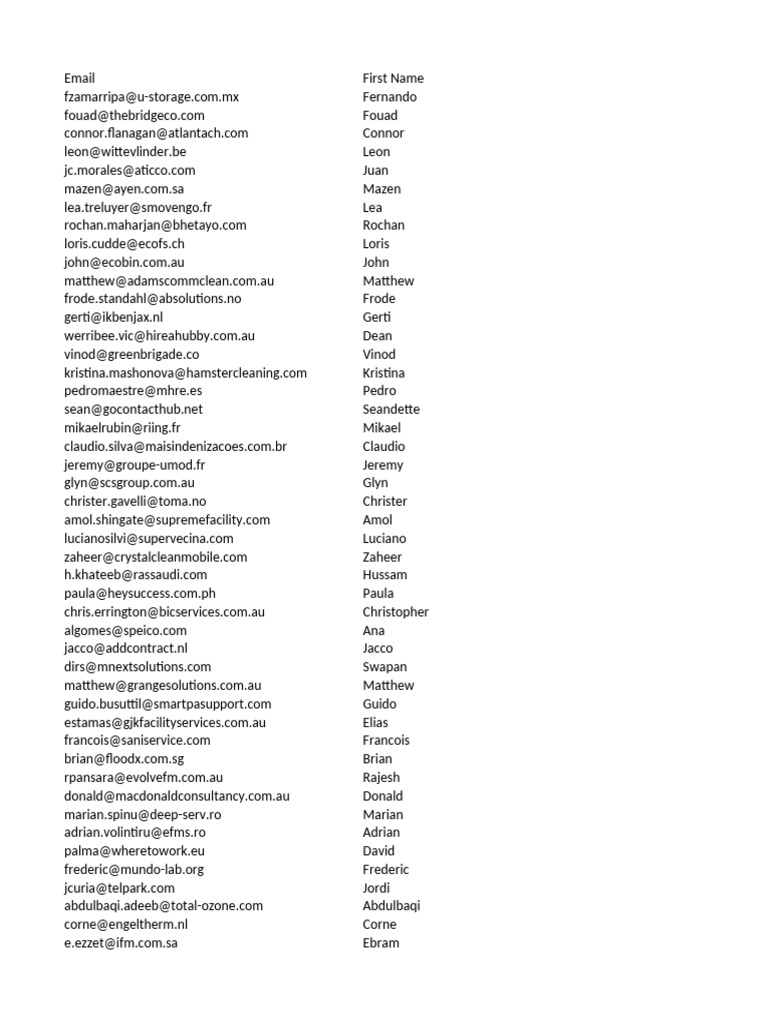 | Email | First Name |
|---|---|
| fzamarripa@u-storage.com.mx | Fernando |
| fouad@thebridgeco.com | Fouad |
| connor.flanagan@atlantach.com | Connor |
| leon@wittevlinder.be | Leon |
| jc.morales@aticco.com | Juan |
| mazen@ayen.com.sa | Mazen |
| lea.treluyer@smovengo.fr | Lea |
| rochan.maharjan@bhetayo.com | Rochan |
| loris.cudde@ecofs.ch | Loris |
| john@ecobin.com.au | John |
| matthew@adamscommclean.com.au | Matthew |
| frode.standahl@absolutions.no | Frode |
| gerti@ikbenjax.nl | Gerti |
| werribee.vic@hireahubby.com.au | Dean |
| vinod@greenbrigade.co | Vinod |
| kristina.mashonova@hamstercleaning.com | Kristina |
| pedromaestre@mhre.es | Pedro |
| sean@gocontacthub.net | Seandette |
| mikaelrubin@riing.fr | Mikael |
| claudio.silva@maisindenizacoes.com.br | Claudio |
| jeremy@groupe-umod.fr | Jeremy |
| glyn@scsgroup.com.au | Glyn |
| christer.gavelli@toma.no | Christer |
| amol.shingate@supremefacility.com | Amol |
| lucianosilvi@supervecina.com | Luciano |
| zaheer@crystalcleanmobile.com | Zaheer |
| h.khateeb@rassaudi.com | Hussam |
| paula@heysuccess.com.ph | Paula |
| chris.errington@bicservices.com.au | Christopher |
| algomes@speico.com | Ana |
| jacco@addcontract.nl | Jacco |
| dirs@mnextsolutions.com | Swapan |
| matthew@grangesolutions.com.au | Matthew |
| guido.busuttil@smartpasupport.com | Guido |
| estamas@gjkfacilityservices.com.au | Elias |
| francois@saniservice.com | Francois |
| brian@floodx.com.sg | Brian |
| rpansara@evolvefm.com.au | Rajesh |
| donald@macdonaldconsultancy.com.au | Donald |
| marian.spinu@deep-serv.ro | Marian |
| adrian.volintiru@efms.ro | Adrian |
| palma@wheretowork.eu | David |
| frederic@mundo-lab.org | Frederic |
| jcuria@telpark.com | Jordi |
| abdulbaqi.adeeb@total-ozone.com | Abdulbaqi |
| corne@engeltherm.nl | Corne |
| e.ezzet@ifm.com.sa | Ebram |